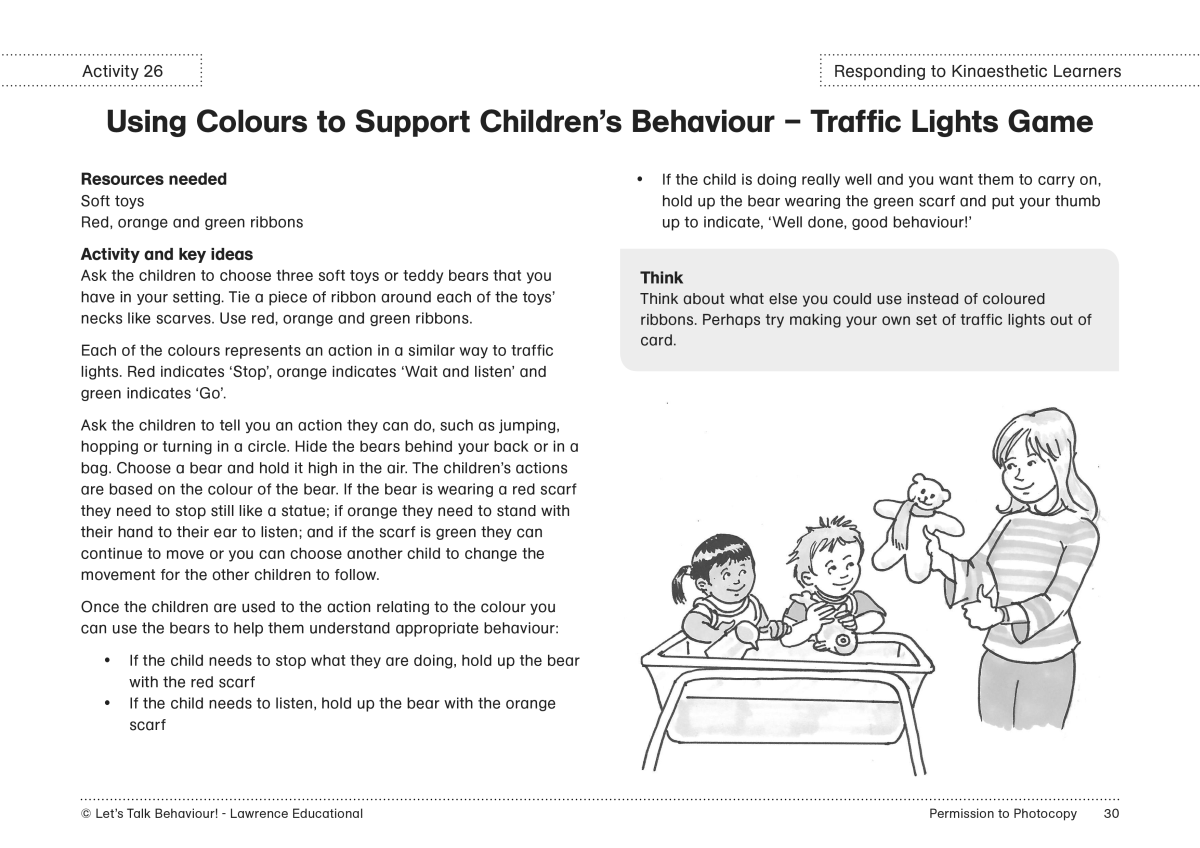 Activity 26

Responding to Kinaesthetic Learners

Using Colours to Support Children's Behaviour – Traffic Lights Game

Resources needed
Soft toys
Red, orange and green ribbons

Activity and key ideas
Ask the children to choose three soft toys or teddy bears that you have in your setting. Tie a piece of ribbon around each of the toys' necks like scarves. Use red, orange and green ribbons.

Each of the colours represents an action in a similar way to traffic lights. Red indicates 'Stop', orange indicates 'Wait and listen' and green indicates 'Go'.

Ask the children to tell you an action they can do, such as jumping, hopping or turning in a circle. Hide the bears behind your back or in a bag. Choose a bear and hold it high in the air. The children's actions are based on the colour of the bear. If the bear is wearing a red scarf they need to stop still like a statue; if orange they need to stand with their hand to their ear to listen; and if the scarf is green they can continue to move or you can choose another child to change the movement for the other children to follow.

Once the children are used to the action relating to the colour you can use the bears to help them understand appropriate behaviour:

• If the child needs to stop what they are doing, hold up the bear with the red scarf
• If the child needs to listen, hold up the bear with the orange scarf
• If the child is doing really well and you want them to carry on, hold up the bear wearing the green scarf and put your thumb up to indicate, 'Well done, good behaviour!'

Think
Think about what else you could use instead of coloured ribbons. Perhaps try making your own set of traffic lights out of card.

© Let's Talk Behaviour! - Lawrence Educational

Permission to Photocopy 30